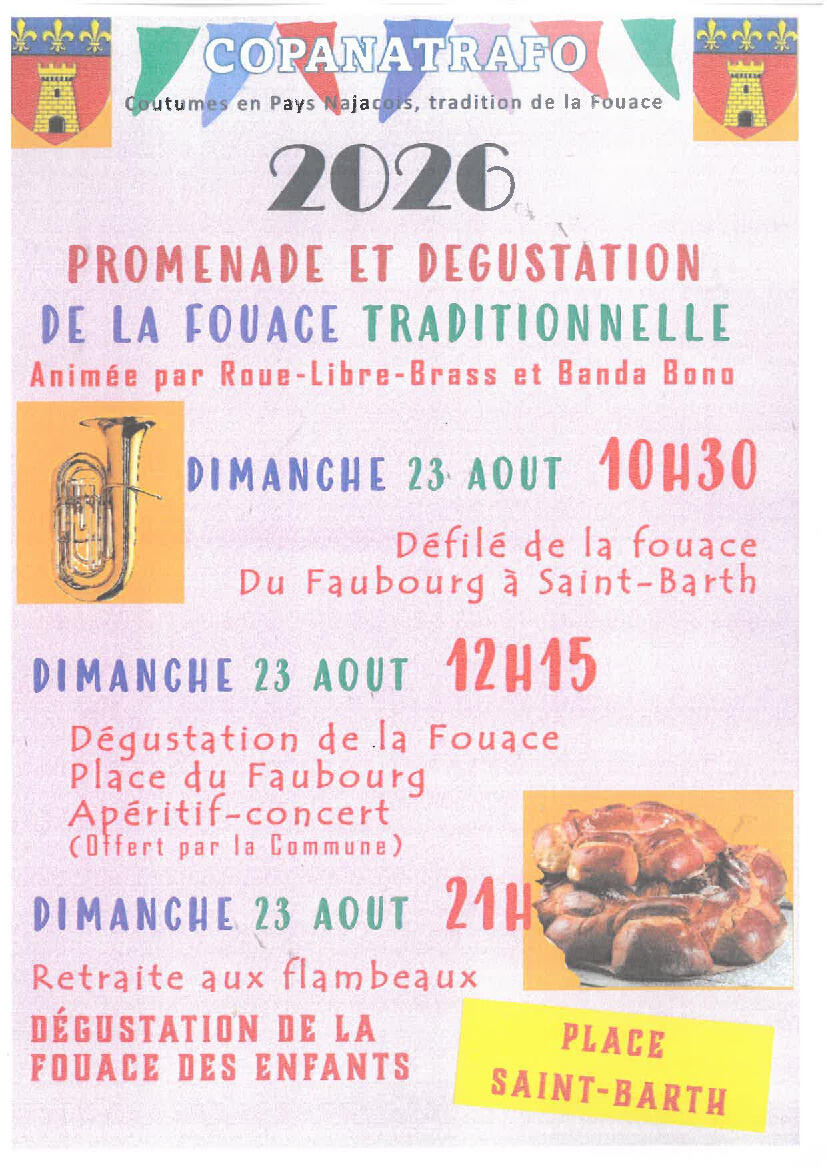 COPANATRAFO

Coutumes en Pays Najacois, tradition de la Fouace

2026

PROMENADE ET DEGUSTATION DE LA FOUACE TRADITIONNELLE

Animée par Roue-Libre-Brass et Banda Bono

DIMANCHE 23 AOUT 10H30

Défilé de la fouace
Du Faubourg à Saint-Barth

DIMANCHE 23 AOUT 12H15

Dégustation de la Fouace
Place du Faubourg
Apéritif-concert
(Offert par la Commune)

DIMANCHE 23 AOUT 21H

Retraite aux flambeaux

DÉGUSTATION DE LA FOUACE DES ENFANTS

PLACE SAINT-BARTH